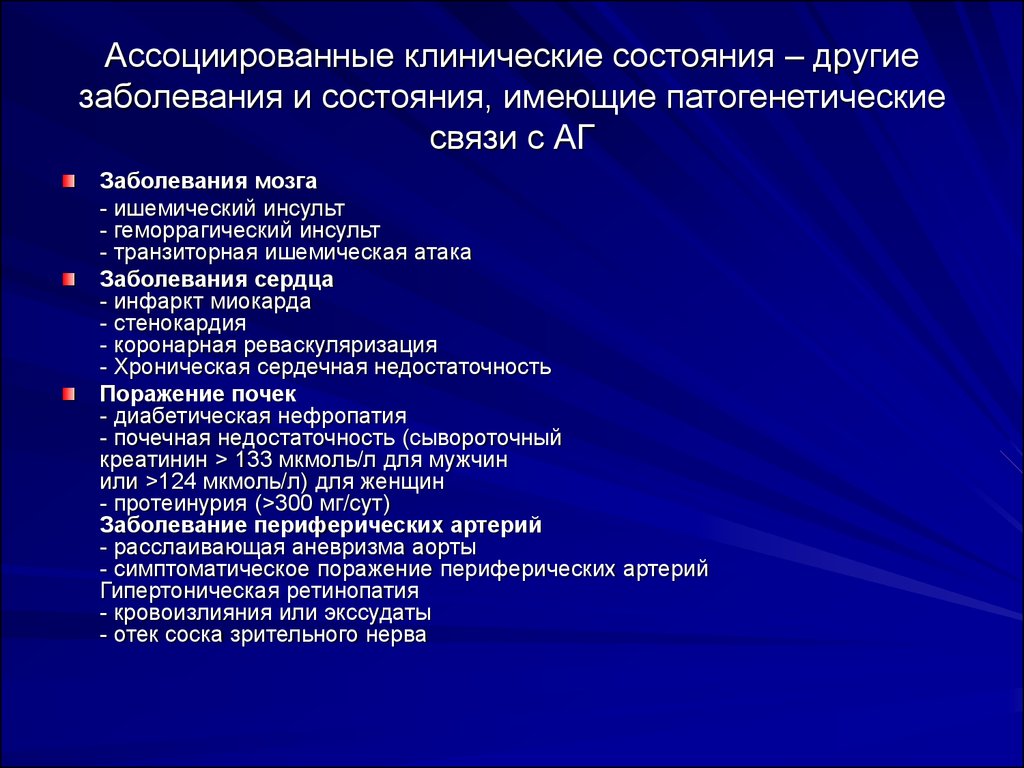 Ассоциированные клинические состояния – другие заболевания и состояния, имеющие патогенетические связи с АГ

Заболевания мозга
- ишемический инсульт
- геморрагический инсульт
- транзиторная ишемическая атака

Заболевания сердца
- инфаркт миокарда
- стенокардия
- коронарная реваскуляризация
- Хроническая сердечная недостаточность

Поражение почек
- диабетическая нефропатия
- почечная недостаточность (сывороточный креатинин > 133 мкмоль/л для мужчин или >124 мкмоль/л) для женщин
- протеинурия (>300 мг/сут)
Заболевание периферических артерий
- расслаивающая аневризма аорты
- симптоматическое поражение периферических артерий
Гипертоническая ретинопатия
- кровоизлияния или экссудаты
- отек соска зрительного нерва